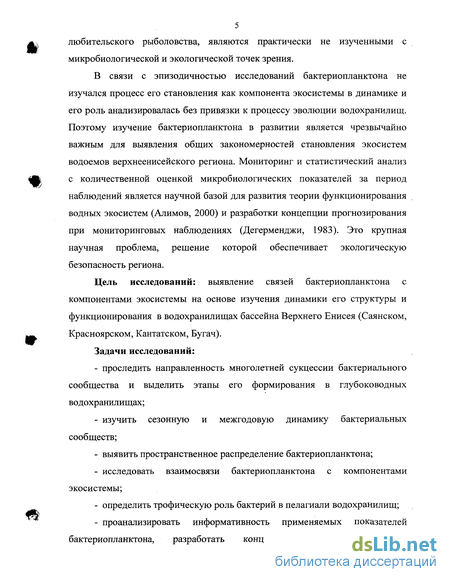 5

любительского рыболовства, являются практически не изученными с микробиологической и экологической точек зрения.

В связи с эпизодичностью исследований бактериопланктона не изучался процесс его становления как компонента экосистемы в динамике и его роль анализировалась без привязки к процессу эволюции водохранилищ. Поэтому изучение бактериопланктона в развитии является чрезвычайно важным для выявления общих закономерностей становления экосистем водоемов верхнеенисейского региона. Мониторинг и статистический анализ с количественной оценкой микробиологических показателей за период наблюдений является научной базой для развития теории функционирования водных экосистем (Алимов, 2000) и разработки концепции прогнозирования при мониторинговых наблюдениях (Дегерменджи, 1983). Это крупная научная проблема, решение которой обеспечивает экологическую безопасность региона.

Цель исследований: выявление связей бактериопланктона с компонентами экосистемы на основе изучения динамики его структуры и функционирования в водохранилищах бассейна Верхнего Енисея (Саянском, Красноярском, Кантатском, Бугач).

Задачи исследований:

- проследить направленность многолетней сукцессии бактериального сообщества и выделить этапы его формирования в глубоководных водохранилищах;

- изучить сезонную и межгодовую динамику бактериальных сообществ;

- выявить пространственное распределение бактериопланктона;

- исследовать взаимосвязи бактериопланктона с компонентами экосистемы;

- определить трофическую роль бактерий в пелагиали водохранилищ;

- проанализировать информативность применяемых показателей бактериопланктона, разработать конц

dsLib.net
библиотека диссертаций